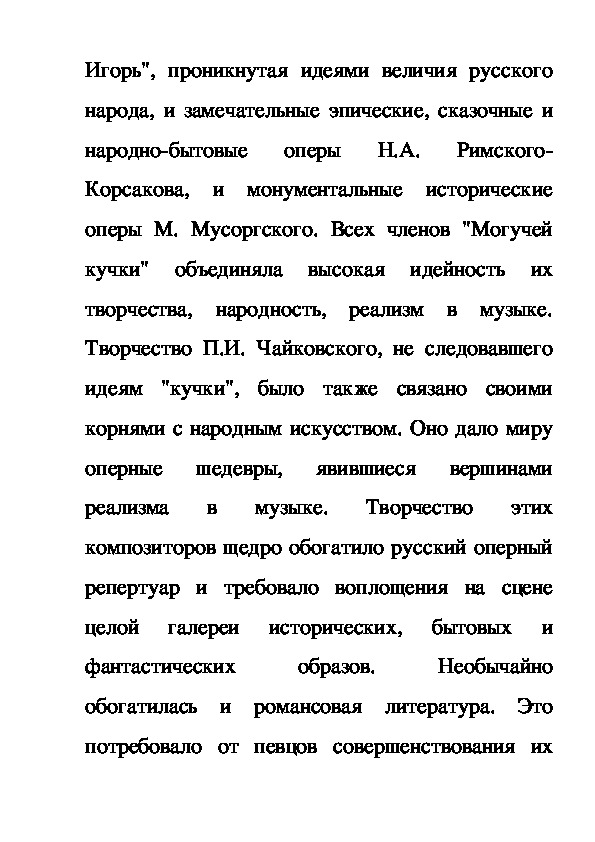 Игорь", проникнутая идеями величия русского народа, и замечательные эпические, сказочные и народно-бытовые оперы Н.А. Римского-Корсакова, и монументальные исторические оперы М. Мусоргского. Всех членов "Могучей кучки" объединяла высокая идейность их творчества, народность, реализм в музыке. Творчество П.И. Чайковского, не следовавшего идеям "кучки", было также связано своими корнями с народным искусством. Оно дало миру оперные шедевры, явившиеся вершинами реализма в музыке. Творчество этих композиторов щедро обогатило русский оперный репертуар и требовало воплощения на сцене целой галереи исторических, бытовых и фантастических образов. Необычайно обогатилась и романсовая литература. Это потребовало от певцов совершенствования их